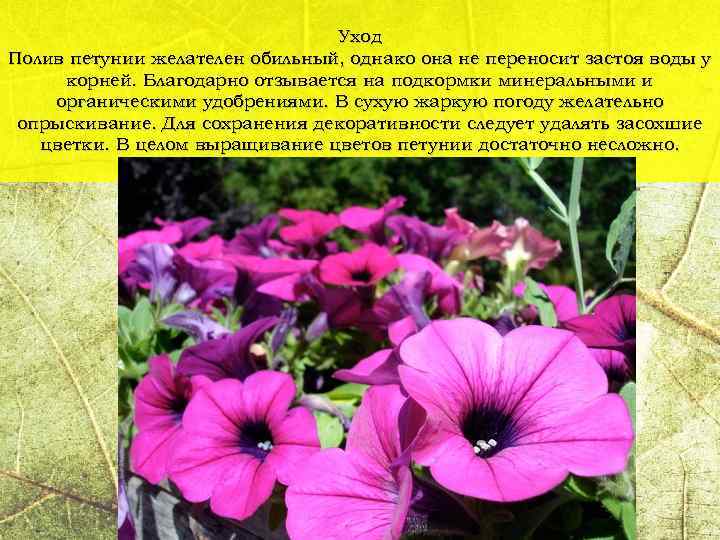 Уход
Полив петунии желателен обильный, однако она не переносит застоя воды у корней. Благодарно отзывается на подкормки минеральными и органическими удобрениями. В сухую жаркую погоду желательно опрыскивание. Для сохранения декоративности следует удалять засохшие цветки. В целом выращивание цветов петунии достаточно несложно.